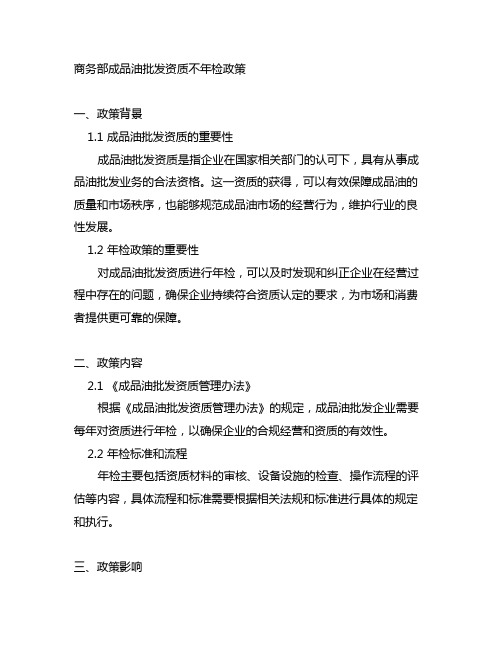 商务部成品油批发资质不年检政策

一、政策背景

1.1 成品油批发资质的重要性

成品油批发资质是指企业在国家相关部门的认可下，具有从事成品油批发业务的合法资格。这一资质的获得，可以有效保障成品油的质量和市场秩序，也能够规范成品油市场的经营行为，维护行业的良性发展。

1.2 年检政策的重要性

对成品油批发资质进行年检，可以及时发现和纠正企业在经营过程中存在的问题，确保企业持续符合资质认定的要求，为市场和消费者提供更可靠的保障。

二、政策内容

2.1 《成品油批发资质管理办法》

根据《成品油批发资质管理办法》的规定，成品油批发企业需要每年对资质进行年检，以确保企业的合规经营和资质的有效性。

2.2 年检标准和流程

年检主要包括资质材料的审核、设备设施的检查、操作流程的评估等内容，具体流程和标准需要根据相关法规和标准进行具体的规定和执行。

三、政策影响